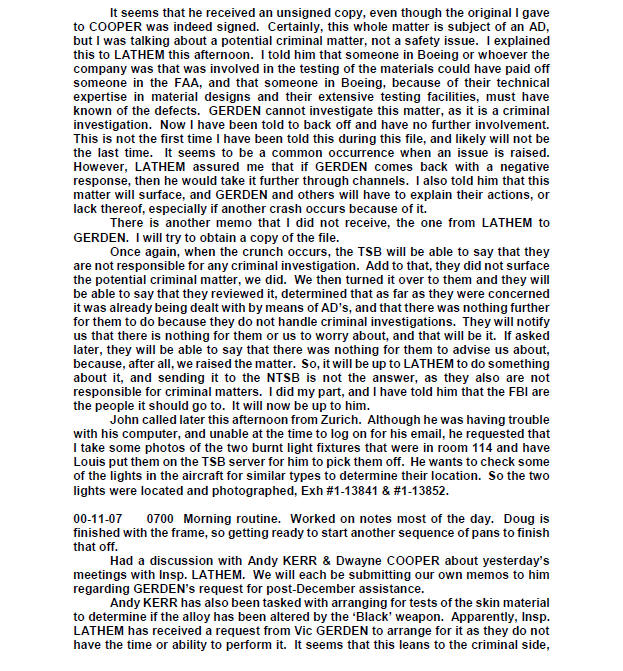 It seems that he received an unsigned copy, even though the original I gave to COOPER was indeed signed. Certainly, this whole matter is subject of an AD, but I was talking about a potential criminal matter, not a safety issue. I explained this to LATHEM this afternoon. I told him that someone in Boeing or whoever the company was that was involved in the testing of the materials could have paid off someone in the FAA, and that someone in Boeing, because of their technical expertise in material designs and their extensive testing facilities, must have known of the defects. GERDEN cannot investigate this matter, as it is a criminal investigation. Now I have been told to back off and have no further involvement. This is not the first time I have been told this during this file, and likely will not be the last time. It seems to be a common occurrence when an issue is raised. However, LATHEM assured me that if GERDEN comes back with a negative response, then he would take it further through channels. I also told him that this matter will surface, and GERDEN and others will have to explain their actions, or lack thereof, especially if another crash occurs because of it.

There is another memo that I did not receive, the one from LATHEM to GERDEN. I will try to obtain a copy of the file.

Once again, when the crunch occurs, the TSB will be able to say that they are not responsible for any criminal investigation. Add to that, they did not surface the potential criminal matter, we did. We then turned it over to them and they will be able to say that they reviewed it, determined that as far as they were concerned it was already being dealt with by means of AD's, and that there was nothing further for them to do because they do not handle criminal investigations. They will notify us that there is nothing for them or us to worry about, and that will be it. If asked later, they will be able to say that there was nothing for them to advise us about, because, after all, we raised the matter. So, it will be up to LATHEM to do something about it, and sending it to the NTSB is not the answer, as they also are not responsible for criminal matters. I did my part, and I have told him that the FBI are the people it should go to. It will now be up to him.

John called later this afternoon from Zurich. Although he was having trouble with his computer, and unable at the time to log on for his email, he requested that I take some photos of the two burnt light fixtures that were in room 114 and have Louis put them on the TSB server for him to pick them off. He wants to check some of the lights in the aircraft for similar types to determine their location. So the two lights were located and photographed, Exh #1-13841 & #1-13852.

00-11-07 0700 Morning routine. Worked on notes most of the day. Doug is finished with the frame, so getting ready to start another sequence of pans to finish that off.

Had a discussion with Andy KERR & Dwayne COOPER about yesterday's meetings with Insp. LATHEM. We will each be submitting our own memos to him regarding GERDEN's request for post-December assistance.

Andy KERR has also been tasked with arranging for tests of the skin material to determine if the alloy has been altered by the 'Black' weapon. Apparently, Insp. LATHEM has received a request from Vic GERDEN to arrange for it as they do not have the time or ability to perform it. It seems that this leans to the criminal side,